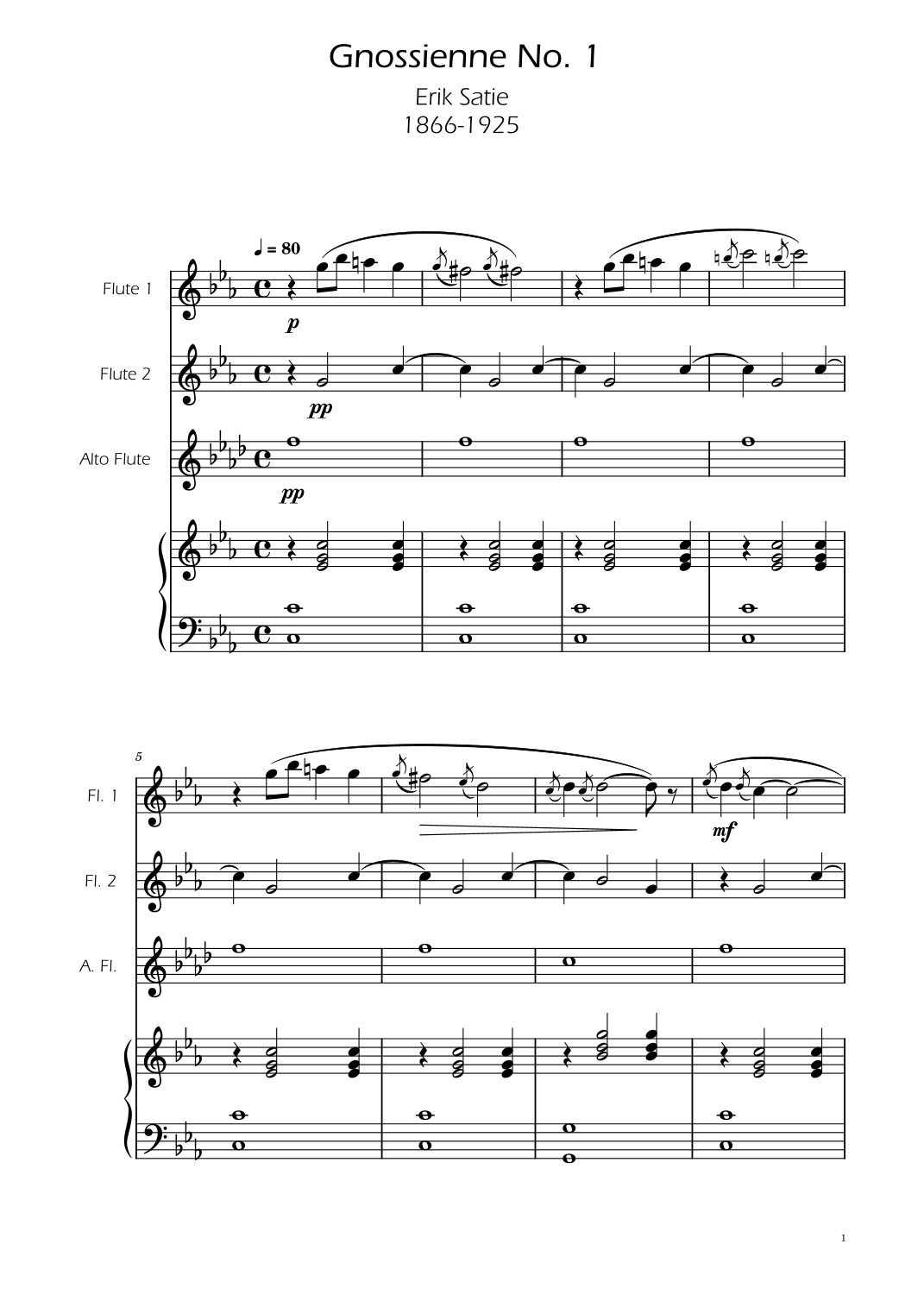 Gnossienne No. 1

Erik Satie
1866-1925

♩ = 80

Flute 1

p

Flute 2

pp

Alto Flute

pp

5

Fl. 1

mf

Fl. 2

A. Fl.

1